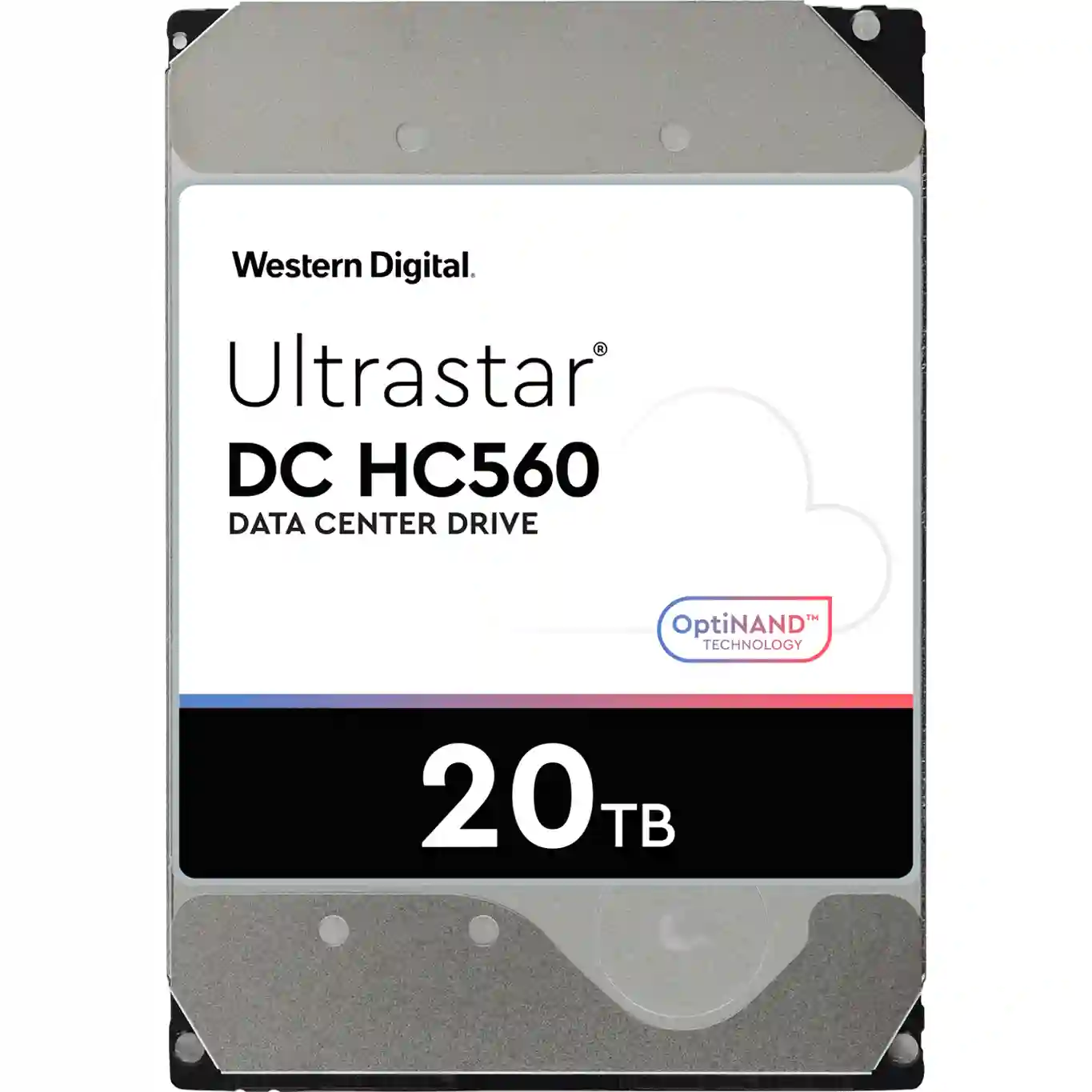 Western Digital.

Ultrastar®
DC HC560
DATA CENTER DRIVE

OptiNAND™
TECHNOLOGY

20TB